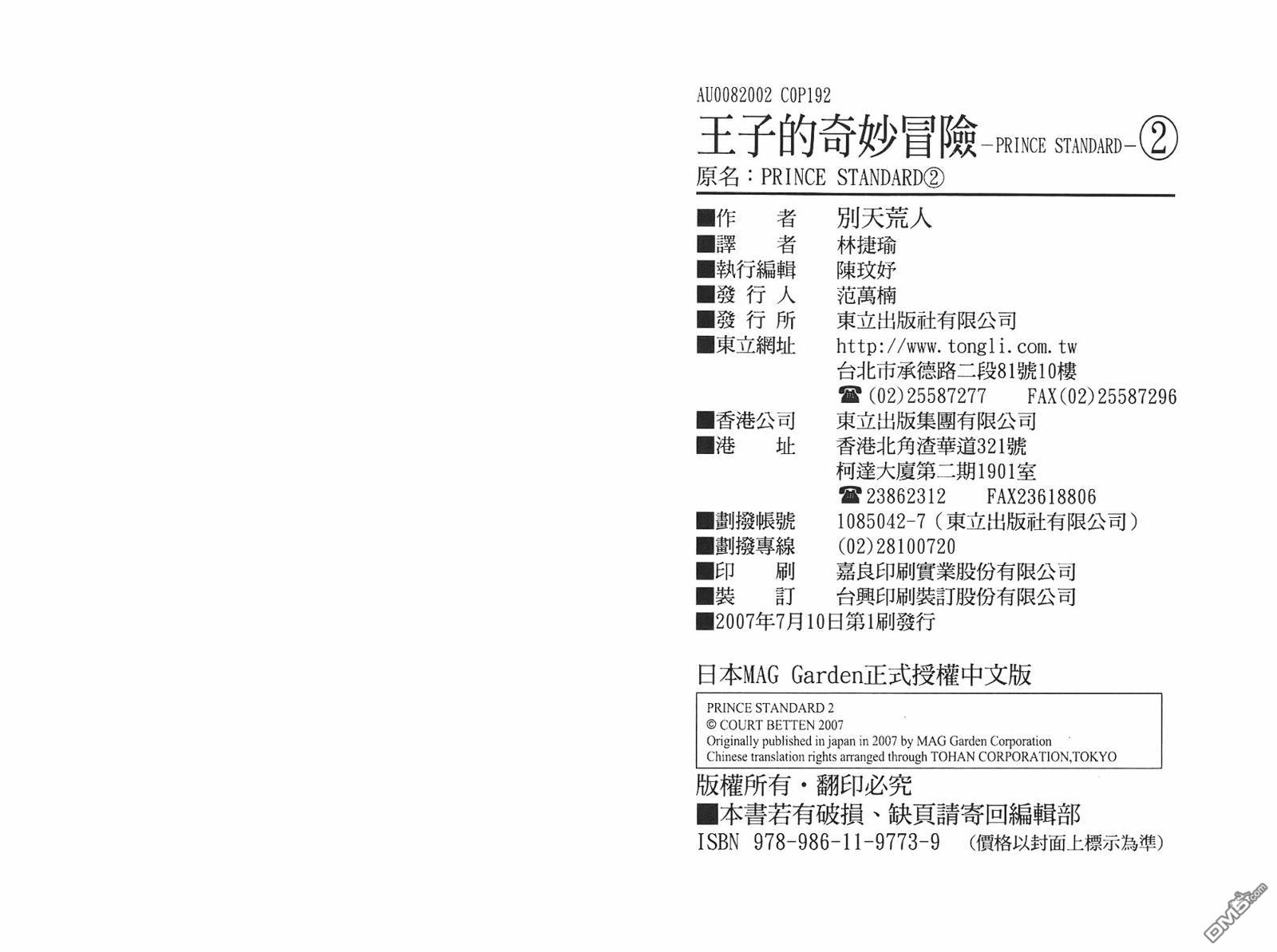 AU0082002 C0P192

王子的奇妙冒險-PRINCE STANDARD-②

原名：PRINCE STANDARD②

■作 者 別天荒人
■譯 者 林捷瑜
■執行編輯 陳玟妤
■發行人 范萬楠
■發行所 東立出版社有限公司
■東立網址 http://www.tongli.com.tw
台北市承德路二段81號10樓
☎(02)25587277 FAX(02)25587296
■香港公司 東立出版集團有限公司
■港 址 香港北角渣華道321號
柯達大廈第二期1901室
☎23862312 FAX23618806
■劃撥帳號 1085042-7（東立出版社有限公司）
■劃撥專線 (02)28100720
■印 刷 嘉良印刷實業股份有限公司
■裝 訂 台興印刷裝訂股份有限公司
■2007年7月10日第1刷發行

日本MAG Garden正式授權中文版

PRINCE STANDARD 2
© COURT BETTEN 2007
Originally published in japan in 2007 by MAG Garden Corporation
Chinese translation rights arranged through TOHAN CORPORATION,TOKYO

版權所有・翻印必究
■本書若有破損、缺頁請寄回編輯部
ISBN 978-986-11-9773-9 （價格以封面上標示為準）

DM5.com